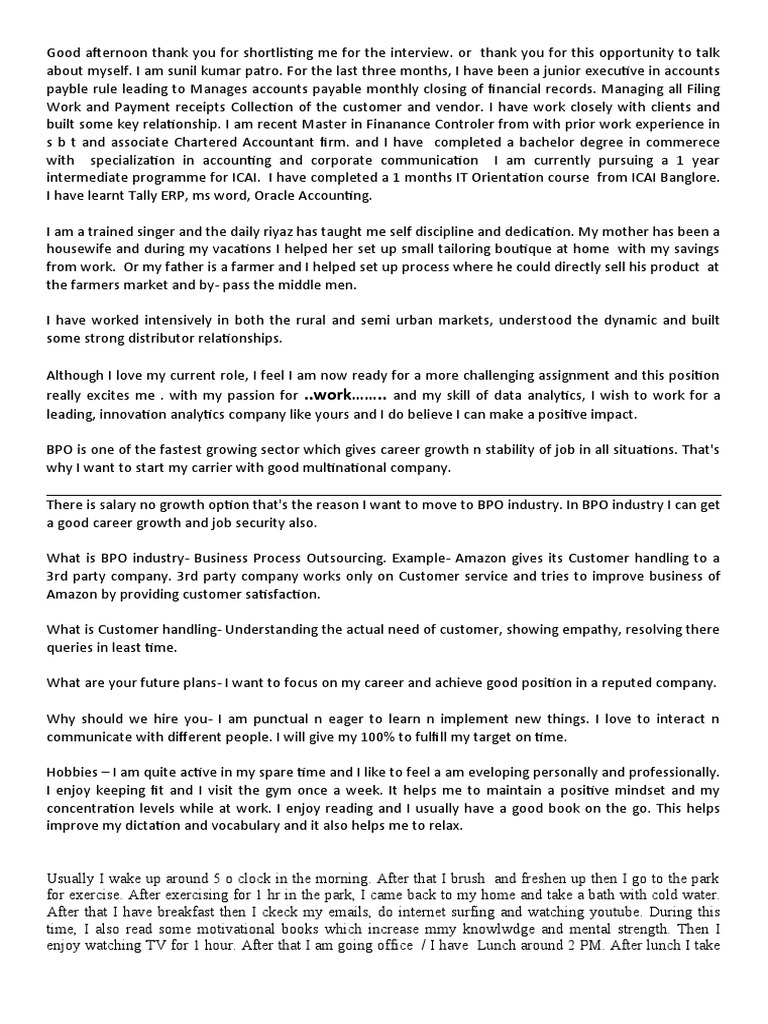 Good afternoon thank you for shortlisting me for the interview. or thank you for this opportunity to talk about myself. I am sunil kumar patro. For the last three months, I have been a junior executive in accounts payble rule leading to Manages accounts payable monthly closing of financial records. Managing all Filing Work and Payment receipts Collection of the customer and vendor. I have work closely with clients and built some key relationship. I am recent Master in Finanance Controler from with prior work experience in s b t and associate Chartered Accountant firm. and I have completed a bachelor degree in commerece with specialization in accounting and corporate communication I am currently pursuing a 1 year intermediate programme for ICAI. I have completed a 1 months IT Orientation course from ICAI Banglore. I have learnt Tally ERP, ms word, Oracle Accounting.

I am a trained singer and the daily riyaz has taught me self discipline and dedication. My mother has been a housewife and during my vacations I helped her set up small tailoring boutique at home with my savings from work. Or my father is a farmer and I helped set up process where he could directly sell his product at the farmers market and by- pass the middle men.

I have worked intensively in both the rural and semi urban markets, understood the dynamic and built some strong distributor relationships.

Although I love my current role, I feel I am now ready for a more challenging assignment and this position really excites me . with my passion for ..work........ and my skill of data analytics, I wish to work for a leading, innovation analytics company like yours and I do believe I can make a positive impact.

BPO is one of the fastest growing sector which gives career growth n stability of job in all situations. That's why I want to start my carrier with good multinational company.

There is salary no growth option that's the reason I want to move to BPO industry. In BPO industry I can get a good career growth and job security also.

What is BPO industry- Business Process Outsourcing. Example- Amazon gives its Customer handling to a 3rd party company. 3rd party company works only on Customer service and tries to improve business of Amazon by providing customer satisfaction.

What is Customer handling- Understanding the actual need of customer, showing empathy, resolving there queries in least time.

What are your future plans- I want to focus on my career and achieve good position in a reputed company.

Why should we hire you- I am punctual n eager to learn n implement new things. I love to interact n communicate with different people. I will give my 100% to fulfill my target on time.

Hobbies – I am quite active in my spare time and I like to feel a am eveloping personally and professionally. I enjoy keeping fit and I visit the gym once a week. It helps me to maintain a positive mindset and my concentration levels while at work. I enjoy reading and I usually have a good book on the go. This helps improve my dictation and vocabulary and it also helps me to relax.

Usually I wake up around 5 o clock in the morning. After that I brush and freshen up then I go to the park for exercise. After exercising for 1 hr in the park, I came back to my home and take a bath with cold water. After that I have breakfast then I ckeck my emails, do internet surfing and watching youtube. During this time, I also read some motivational books which increase mmy knowlwdge and mental strength. Then I enjoy watching TV for 1 hour. After that I am going office / I have Lunch around 2 PM. After lunch I take